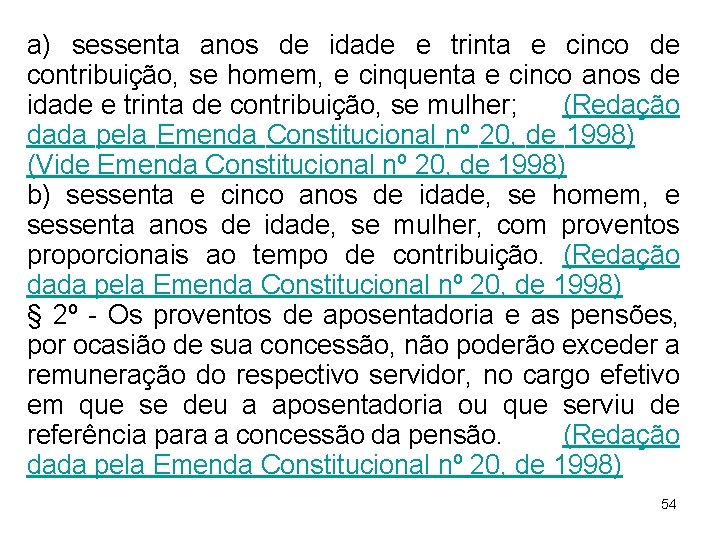 a) sessenta anos de idade e trinta e cinco de contribuição, se homem, e cinquenta e cinco anos de idade e trinta de contribuição, se mulher; (Redação dada pela Emenda Constitucional nº 20, de 1998) (Vide Emenda Constitucional nº 20, de 1998)
b) sessenta e cinco anos de idade, se homem, e sessenta anos de idade, se mulher, com proventos proporcionais ao tempo de contribuição. (Redação dada pela Emenda Constitucional nº 20, de 1998)
§ 2º - Os proventos de aposentadoria e as pensões, por ocasião de sua concessão, não poderão exceder a remuneração do respectivo servidor, no cargo efetivo em que se deu a aposentadoria ou que serviu de referência para a concessão da pensão. (Redação dada pela Emenda Constitucional nº 20, de 1998)

54